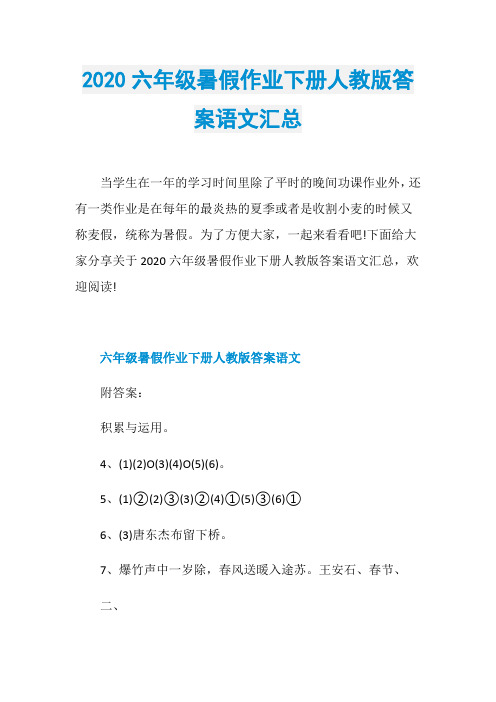 2020 六年级暑假作业下册人教版答案语文汇总

当学生在一年的学习时间里除了平时的晚间功课作业外，还有一类作业是在每年的最炎热的夏季或者是收割小麦的时候又称麦假，统称为暑假。为了方便大家，一起来看看吧!下面给大家分享关于 2020 六年级暑假作业下册人教版答案语文汇总，欢迎阅读!

六年级暑假作业下册人教版答案语文

附答案：

积累与运用。

4、(1)(2)O(3)(4)O(5)(6)。

5、(1)②(2)③(3)②(4)①(5)③(6)①

6、(3)唐东杰布留下桥。

7、爆竹声中一岁除，春风送暖入途苏。王安石、春节、

二、